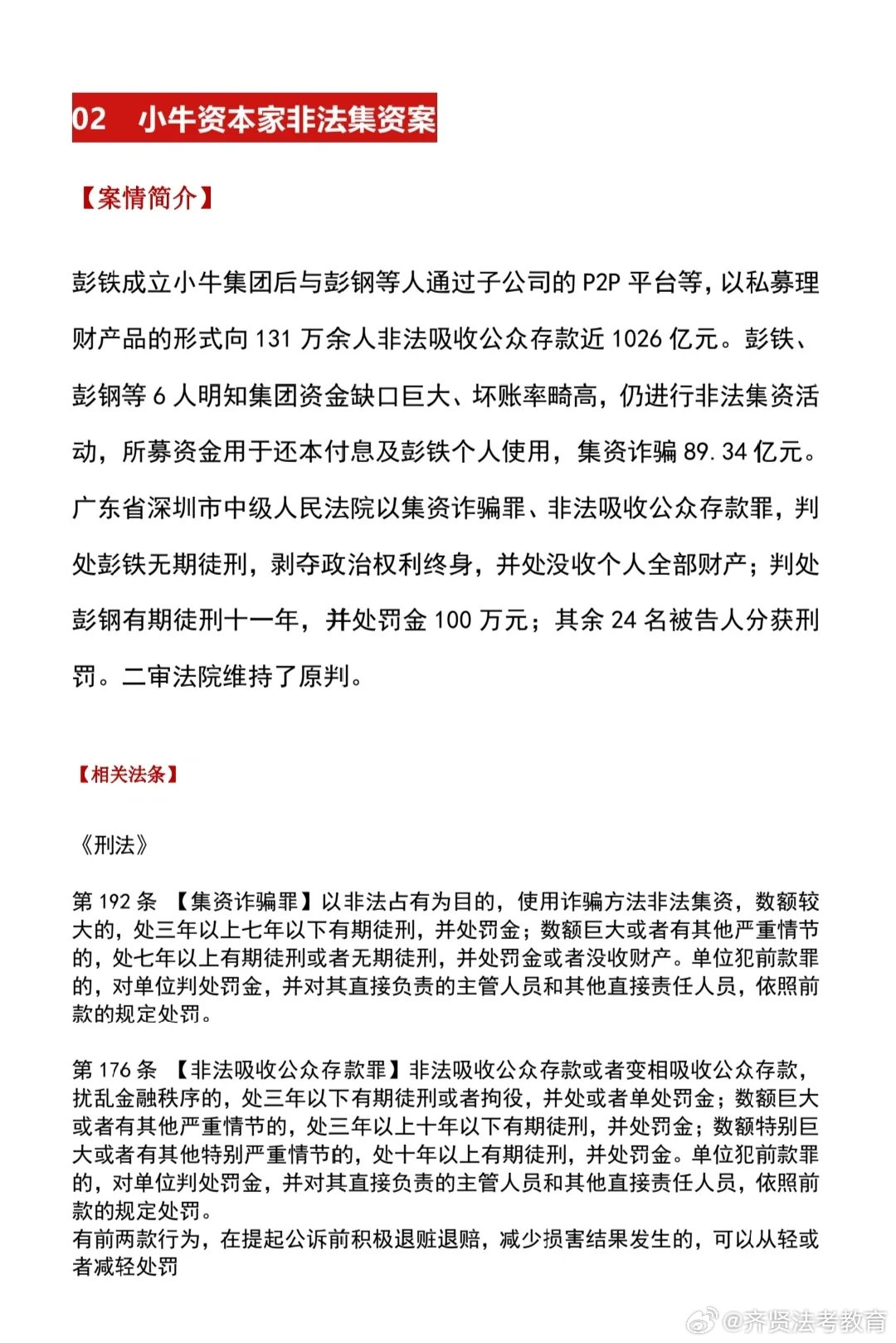 02 小牛资本家非法集资案

【案情简介】

彭铁成立小牛集团后与彭钢等人通过子公司的 P2P 平台等，以私募理财产品的形式向 131 万余人非法吸收公众存款近 1026 亿元。彭铁、彭钢等 6 人明知集团资金缺口巨大、坏账率畸高，仍进行非法集资活动，所募资金用于还本付息及彭铁个人使用，集资诈骗 89.34 亿元。广东省深圳市中级人民法院以集资诈骗罪、非法吸收公众存款罪，判处彭铁无期徒刑，剥夺政治权利终身，并处没收个人全部财产；判处彭钢有期徒刑十一年，并处罚金 100 万元；其余 24 名被告人分获刑罚。二审法院维持了原判。

【相关法条】

《刑法》

第 192 条 【集资诈骗罪】以非法占有为目的，使用诈骗方法非法集资，数额较大的，处三年以上七年以下有期徒刑，并处罚金；数额巨大或者有其他严重情节的，处七年以上有期徒刑或者无期徒刑，并处罚金或者没收财产。单位犯前款罪的，对单位判处罚金，并对其直接负责的主管人员和其他直接责任人员，依照前款的规定处罚。

第 176 条 【非法吸收公众存款罪】非法吸收公众存款或者变相吸收公众存款，扰乱金融秩序的，处三年以下有期徒刑或者拘役，并处或者单处罚金；数额巨大或者有其他严重情节的，处三年以上十年以下有期徒刑，并处罚金；数额特别巨大或者有其他特别严重情节的，处十年以上有期徒刑，并处罚金。单位犯前款罪的，对单位判处罚金，并对其直接负责的主管人员和其他直接责任人员，依照前款的规定处罚。
有前两款行为，在提起公诉前积极退赃退赔，减少损害结果发生的，可以从轻或者减轻处罚

@齐贤法考教育